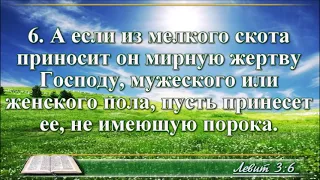 6. А если из мелкого скота приносит он мирную жертву Господу, мужеского или женского пола, пусть принесет ее, не имеющую порока.

Левит 3:6